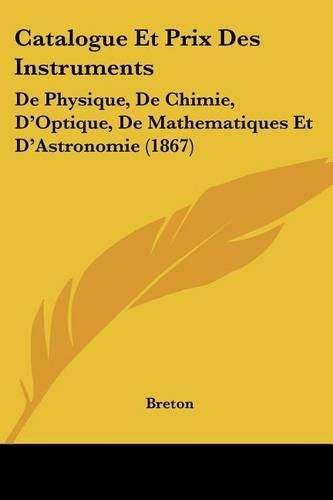 Catalogue Et Prix Des Instruments

De Physique, De Chimie, D'Optique, De Mathematiques Et D'Astronomie (1867)

Breton